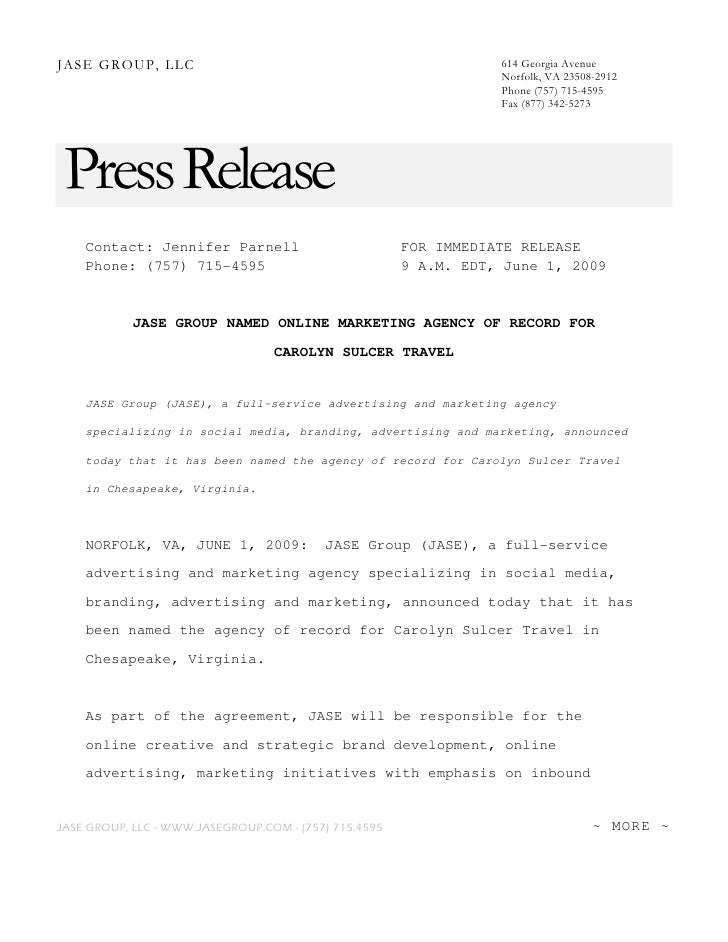 JASE GROUP, LLC

614 Georgia Avenue
Norfolk, VA 23508-2912
Phone (757) 715-4595
Fax (877) 342-5273

Press Release

Contact: Jennifer Parnell
Phone: (757) 715-4595

FOR IMMEDIATE RELEASE
9 A.M. EDT, June 1, 2009

JASE GROUP NAMED ONLINE MARKETING AGENCY OF RECORD FOR CAROLYN SULCER TRAVEL

JASE Group (JASE), a full-service advertising and marketing agency specializing in social media, branding, advertising and marketing, announced today that it has been named the agency of record for Carolyn Sulcer Travel in Chesapeake, Virginia.

NORFOLK, VA, JUNE 1, 2009: JASE Group (JASE), a full-service advertising and marketing agency specializing in social media, branding, advertising and marketing, announced today that it has been named the agency of record for Carolyn Sulcer Travel in Chesapeake, Virginia.

As part of the agreement, JASE will be responsible for the online creative and strategic brand development, online advertising, marketing initiatives with emphasis on inbound

JASE GROUP, LLC - WWW.JASEGROUP.COM - (757) 715.4595

~ MORE ~